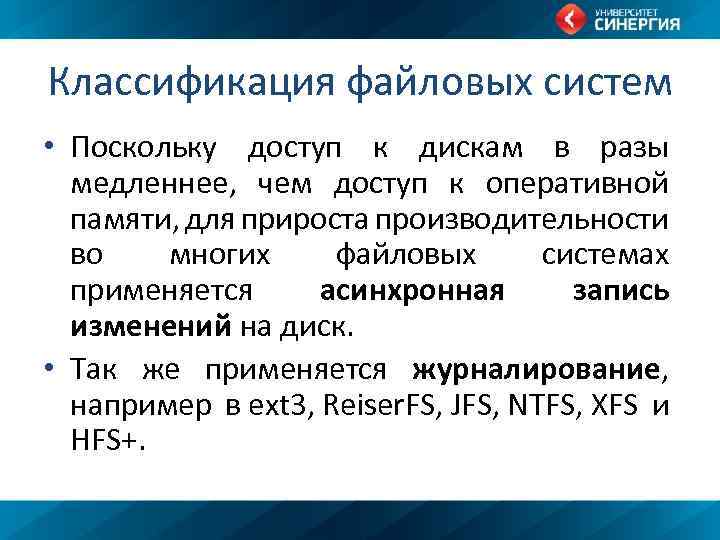 УНИВЕРСИТЕТ СИНЕРГИЯ

Классификация файловых систем

• Поскольку доступ к дискам в разы медленнее, чем доступ к оперативной памяти, для прироста производительности во многих файловых системах применяется асинхронная запись изменений на диск.

• Так же применяется журналирование, например в ext3, ReiserFS, JFS, NTFS, XFS и HFS+.